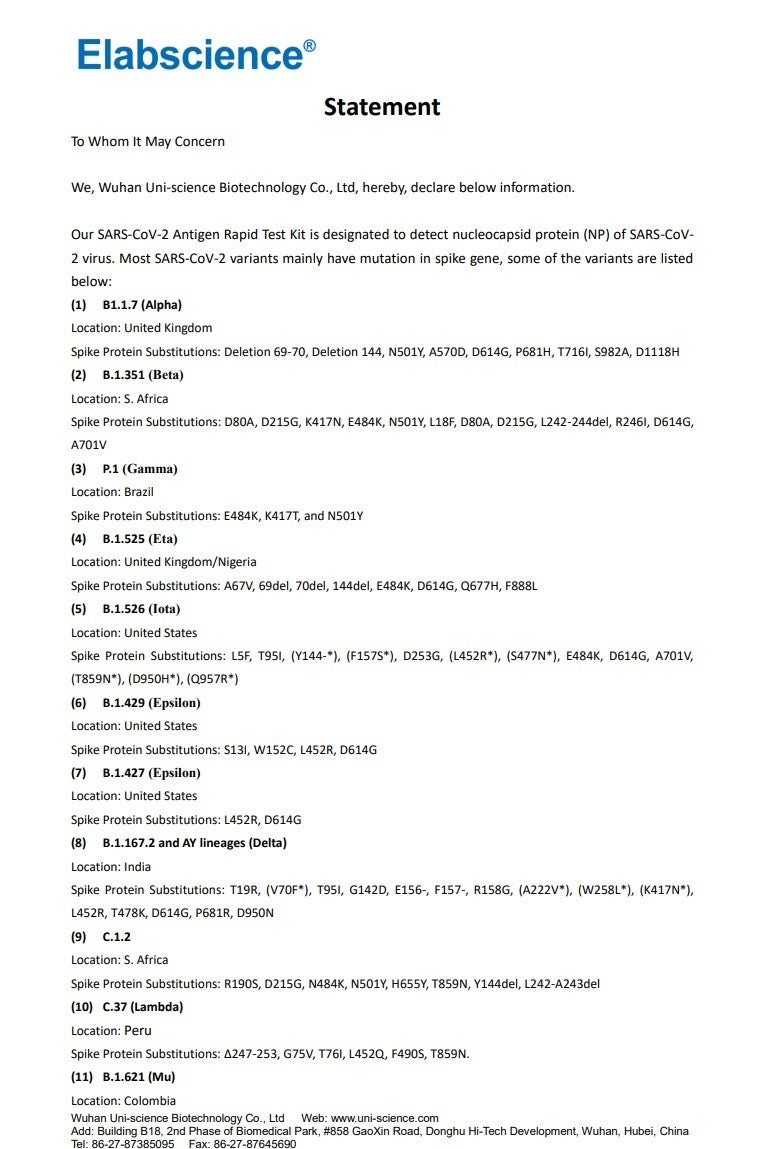 Elabscience®

Statement

To Whom It May Concern

We, Wuhan Uni-science Biotechnology Co., Ltd, hereby, declare below information.

Our SARS-CoV-2 Antigen Rapid Test Kit is designated to detect nucleocapsid protein (NP) of SARS-CoV-2 virus. Most SARS-CoV-2 variants mainly have mutation in spike gene, some of the variants are listed below:

(1) B1.1.7 (Alpha)
Location: United Kingdom
Spike Protein Substitutions: Deletion 69-70, Deletion 144, N501Y, A570D, D614G, P681H, T716I, S982A, D1118H

(2) B.1.351 (Beta)
Location: S. Africa
Spike Protein Substitutions: D80A, D215G, K417N, E484K, N501Y, L18F, D80A, D215G, L242-244del, R246I, D614G, A701V

(3) P.1 (Gamma)
Location: Brazil
Spike Protein Substitutions: E484K, K417T, and N501Y

(4) B.1.525 (Eta)
Location: United Kingdom/Nigeria
Spike Protein Substitutions: A67V, 69del, 70del, 144del, E484K, D614G, Q677H, F888L

(5) B.1.526 (Iota)
Location: United States
Spike Protein Substitutions: L5F, T95I, (Y144-*), (F157S*), D253G, (L452R*), (S477N*), E484K, D614G, A701V, (T859N*), (D950H*), (Q957R*)

(6) B.1.429 (Epsilon)
Location: United States
Spike Protein Substitutions: S13I, W152C, L452R, D614G

(7) B.1.427 (Epsilon)
Location: United States
Spike Protein Substitutions: L452R, D614G

(8) B.1.167.2 and AY lineages (Delta)
Location: India
Spike Protein Substitutions: T19R, (V70F*), T95I, G142D, E156-, F157-, R158G, (A222V*), (W258L*), (K417N*), L452R, T478K, D614G, P681R, D950N

(9) C.1.2
Location: S. Africa
Spike Protein Substitutions: R190S, D215G, N484K, N501Y, H655Y, T859N, Y144del, L242-A243del

(10) C.37 (Lambda)
Location: Peru
Spike Protein Substitutions: Δ247-253, G75V, T76I, L452Q, F490S, T859N.

(11) B.1.621 (Mu)
Location: Colombia

Wuhan Uni-science Biotechnology Co., Ltd Web: www.uni-science.com
Add: Building B18, 2nd Phase of Biomedical Park, #858 GaoXin Road, Donghu Hi-Tech Development, Wuhan, Hubei, China
Tel: 86-27-87385095 Fax: 86-27-87645690